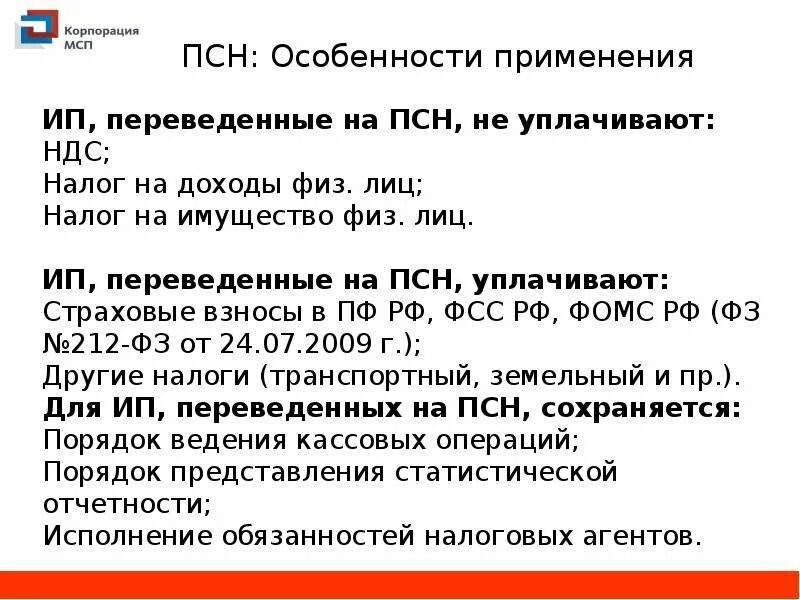 Корпорация МСП

ПСН: Особенности применения

ИП, переведенные на ПСН, не уплачивают:
НДС;
Налог на доходы физ. лиц;
Налог на имущество физ. лиц.

ИП, переведенные на ПСН, уплачивают:
Страховые взносы в ПФ РФ, ФСС РФ, ФОМС РФ (ФЗ №212-ФЗ от 24.07.2009 г.);
Другие налоги (транспортный, земельный и пр.).
Для ИП, переведенных на ПСН, сохраняется:
Порядок ведения кассовых операций;
Порядок представления статистической отчетности;
Исполнение обязанностей налоговых агентов.